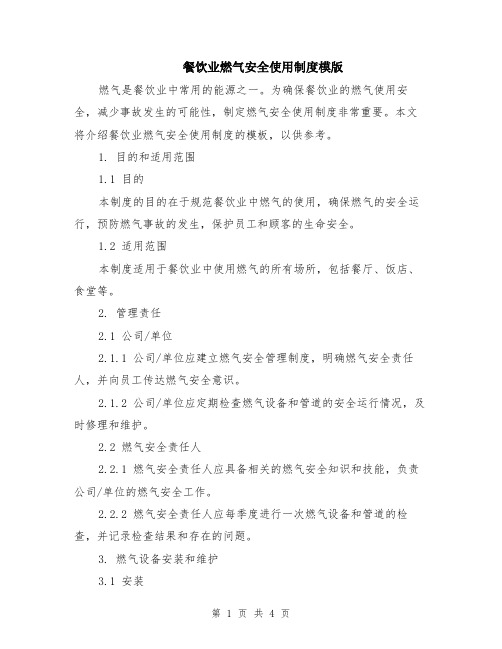 餐饮业燃气安全使用制度模版

燃气是餐饮业中常用的能源之一。为确保餐饮业的燃气使用安全，减少事故发生的可能性，制定燃气安全使用制度非常重要。本文将介绍餐饮业燃气安全使用制度的模板，以供参考。

1. 目的和适用范围

1.1 目的

本制度的目的在于规范餐饮业中燃气的使用，确保燃气的安全运行，预防燃气事故的发生，保护员工和顾客的生命安全。

1.2 适用范围

本制度适用于餐饮业中使用燃气的所有场所，包括餐厅、饭店、食堂等。

2. 管理责任

2.1 公司/单位

2.1.1 公司/单位应建立燃气安全管理制度，明确燃气安全责任人，并向员工传达燃气安全意识。

2.1.2 公司/单位应定期检查燃气设备和管道的安全运行情况，及时修理和维护。

2.2 燃气安全责任人

2.2.1 燃气安全责任人应具备相关的燃气安全知识和技能，负责公司/单位的燃气安全工作。

2.2.2 燃气安全责任人应每季度进行一次燃气设备和管道的检查，并记录检查结果和存在的问题。

3. 燃气设备安装和维护

3.1 安装

第 1 页 共 4 页